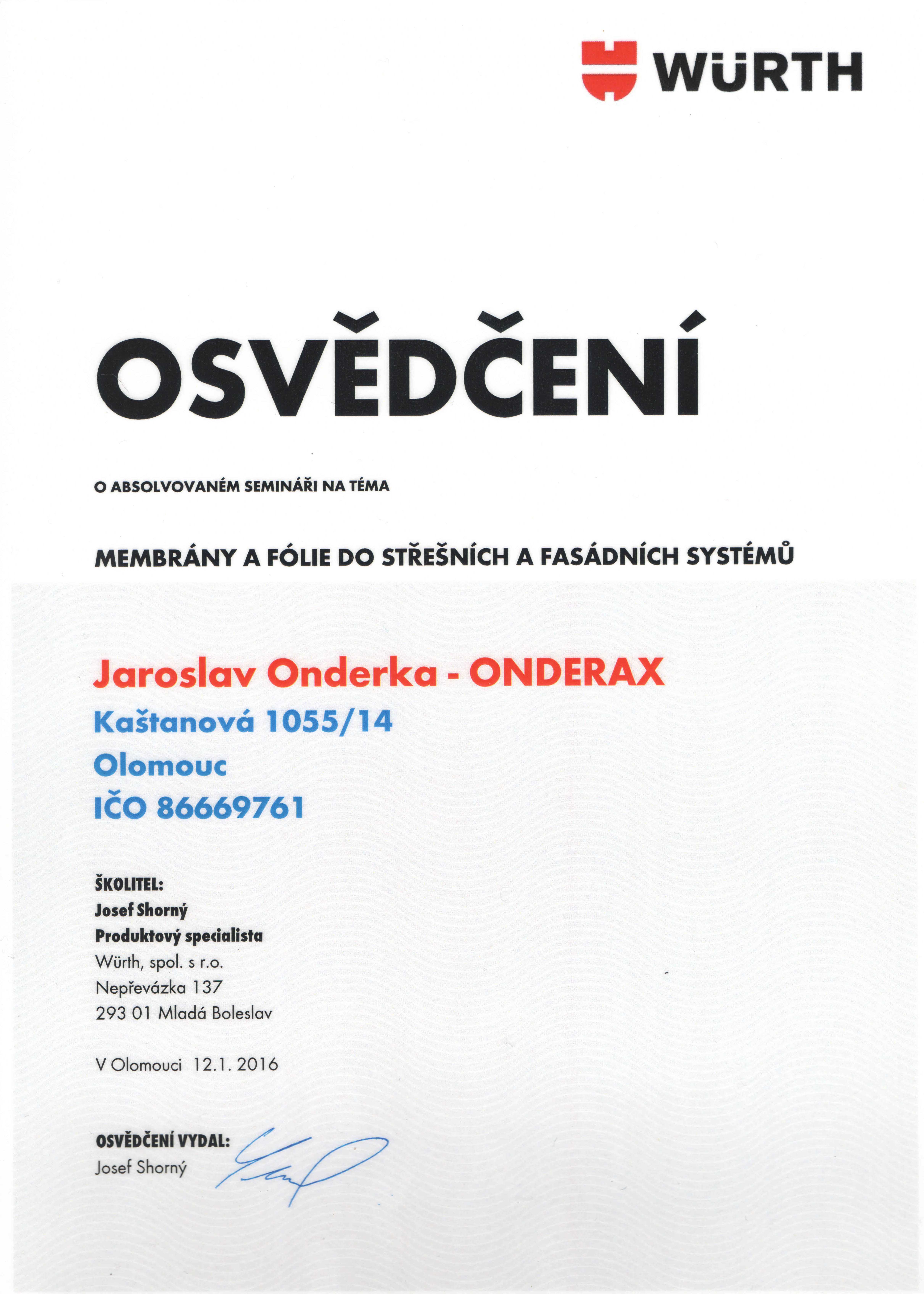 WÜRTH

OSVĚDČENÍ

O ABSOLVOVANÉM SEMINÁŘI NA TÉMA

MEMBRÁNY A FÓLIE DO STŘEŠNÍCH A FASÁDNÍCH SYSTÉMŮ

Jaroslav Onderka - ONDERAX
Kaštanová 1055/14
Olomouc
IČO 86669761

ŠKOLITEL:
Josef Shorný
Produktový specialista
Würth, spol. s r.o.
Nepřevázka 137
293 01 Mladá Boleslav

V Olomouci 12.1. 2016

OSVĚDČENÍ VYDAL:
Josef Shorný